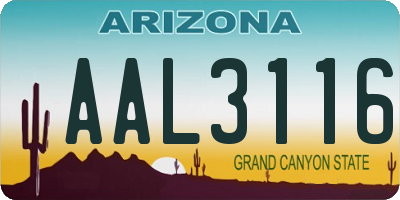 ARIZONA

AAL3116

GRAND CANYON STATE